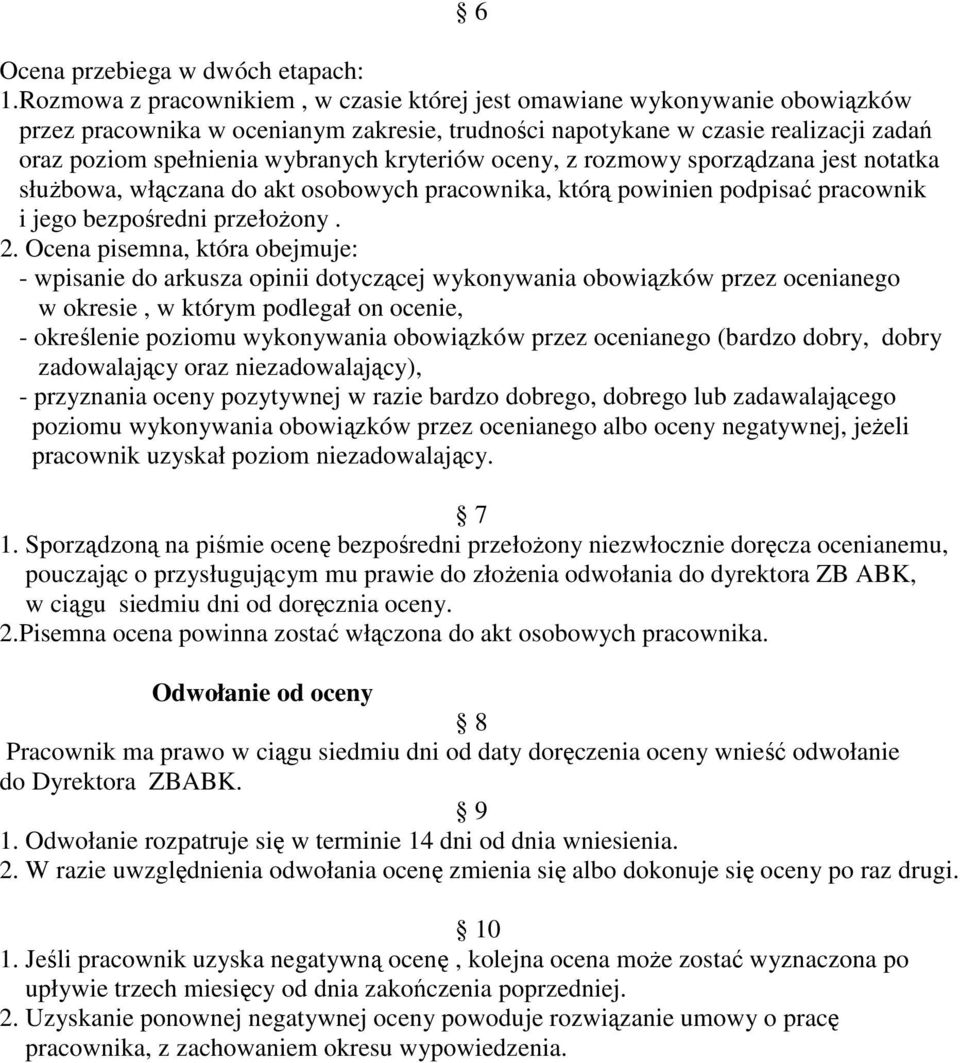 § 6

Ocena przebiega w dwóch etapach:
1.Rozmowa z pracownikiem , w czasie której jest omawiane wykonywanie obowiązków przez pracownika w ocenianym zakresie, trudności napotykane w czasie realizacji zadań oraz poziom spełnienia wybranych kryteriów oceny, z rozmowy sporządzana jest notatka służbowa, włączana do akt osobowych pracownika, którą powinien podpisać pracownik i jego bezpośredni przełożony .
2. Ocena pisemna, która obejmuje:
- wpisanie do arkusza opinii dotyczącej wykonywania obowiązków przez ocenianego w okresie , w którym podlegał on ocenie,
- określenie poziomu wykonywania obowiązków przez ocenianego (bardzo dobry, dobry zadowalający oraz niezadowalający),
- przyznania oceny pozytywnej w razie bardzo dobrego, dobrego lub zadawalającego poziomu wykonywania obowiązków przez ocenianego albo oceny negatywnej, jeżeli pracownik uzyskał poziom niezadowalający.

§ 7
1. Sporządzoną na piśmie ocenę bezpośredni przełożony niezwłocznie doręcza ocenianemu, pouczając o przysługującym mu prawie do złożenia odwołania do dyrektora ZB ABK, w ciągu siedmiu dni od doręcznia oceny.
2.Pisemna ocena powinna zostać włączona do akt osobowych pracownika.

Odwołanie od oceny

§ 8
Pracownik ma prawo w ciągu siedmiu dni od daty doręczenia oceny wnieść odwołanie do Dyrektora ZBABK.

§ 9
1. Odwołanie rozpatruje się w terminie 14 dni od dnia wniesienia.
2. W razie uwzględnienia odwołania ocenę zmienia się albo dokonuje się oceny po raz drugi.

§ 10
1. Jeśli pracownik uzyska negatywną ocenę , kolejna ocena może zostać wyznaczona po upływie trzech miesięcy od dnia zakończenia poprzedniej.
2. Uzyskanie ponownej negatywnej oceny powoduje rozwiązanie umowy o pracę pracownika, z zachowaniem okresu wypowiedzenia.